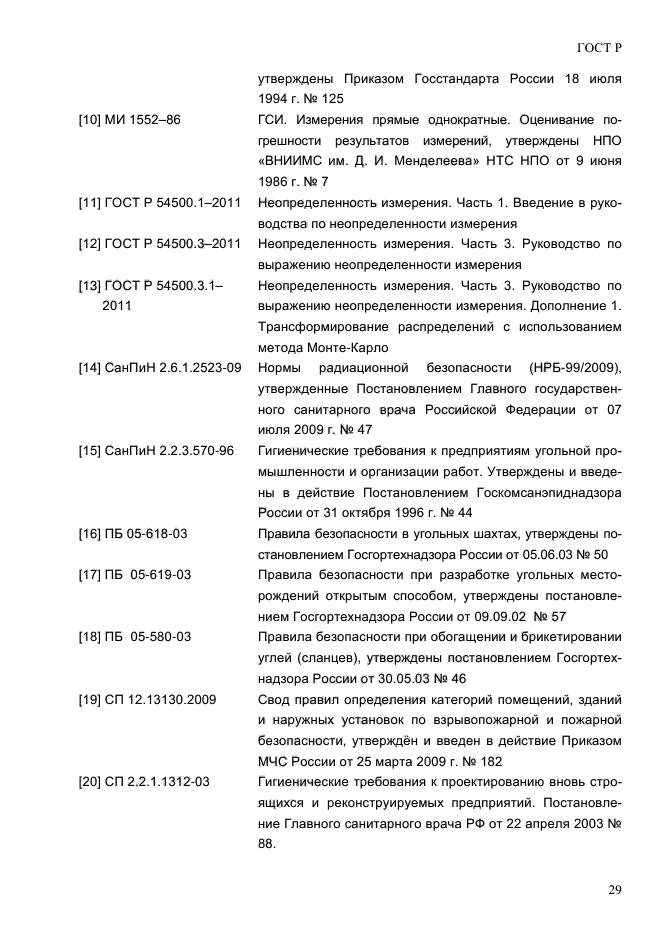 ГОСТ Р

утверждены Приказом Госстандарта России 18 июля 1994 г. № 125

[10] МИ 1552–86 ГСИ. Измерения прямые однократные. Оценивание погрешности результатов измерений, утверждены НПО «ВНИИМС им. Д. И. Менделеева» НТС НПО от 9 июня 1986 г. № 7

[11] ГОСТ Р 54500.1–2011 Неопределенность измерения. Часть 1. Введение в руководства по неопределенности измерения

[12] ГОСТ Р 54500.3–2011 Неопределенность измерения. Часть 3. Руководство по выражению неопределенности измерения

[13] ГОСТ Р 54500.3.1–2011 Неопределенность измерения. Часть 3. Руководство по выражению неопределенности измерения. Дополнение 1. Трансформирование распределений с использованием метода Монте-Карло

[14] СанПиН 2.6.1.2523-09 Нормы радиационной безопасности (НРБ-99/2009), утвержденные Постановлением Главного государственного санитарного врача Российской Федерации от 07 июля 2009 г. № 47

[15] СанПиН 2.2.3.570-96 Гигиенические требования к предприятиям угольной промышленности и организации работ. Утверждены и введены в действие Постановлением Госкомсанэпиднадзора России от 31 октября 1996 г. № 44

[16] ПБ 05-618-03 Правила безопасности в угольных шахтах, утверждены постановлением Госгортехнадзора России от 05.06.03 № 50

[17] ПБ 05-619-03 Правила безопасности при разработке угольных месторождений открытым способом, утверждены постановлением Госгортехнадзора России от 09.09.02 № 57

[18] ПБ 05-580-03 Правила безопасности при обогащении и брикетировании углей (сланцев), утверждены постановлением Госгортехнадзора России от 30.05.03 № 46

[19] СП 12.13130.2009 Свод правил определения категорий помещений, зданий и наружных установок по взрывопожарной и пожарной безопасности, утверждён и введен в действие Приказом МЧС России от 25 марта 2009 г. № 182

[20] СП 2.2.1.1312-03 Гигиенические требования к проектированию вновь строящихся и реконструируемых предприятий. Постановление Главного санитарного врача РФ от 22 апреля 2003 № 88.

29